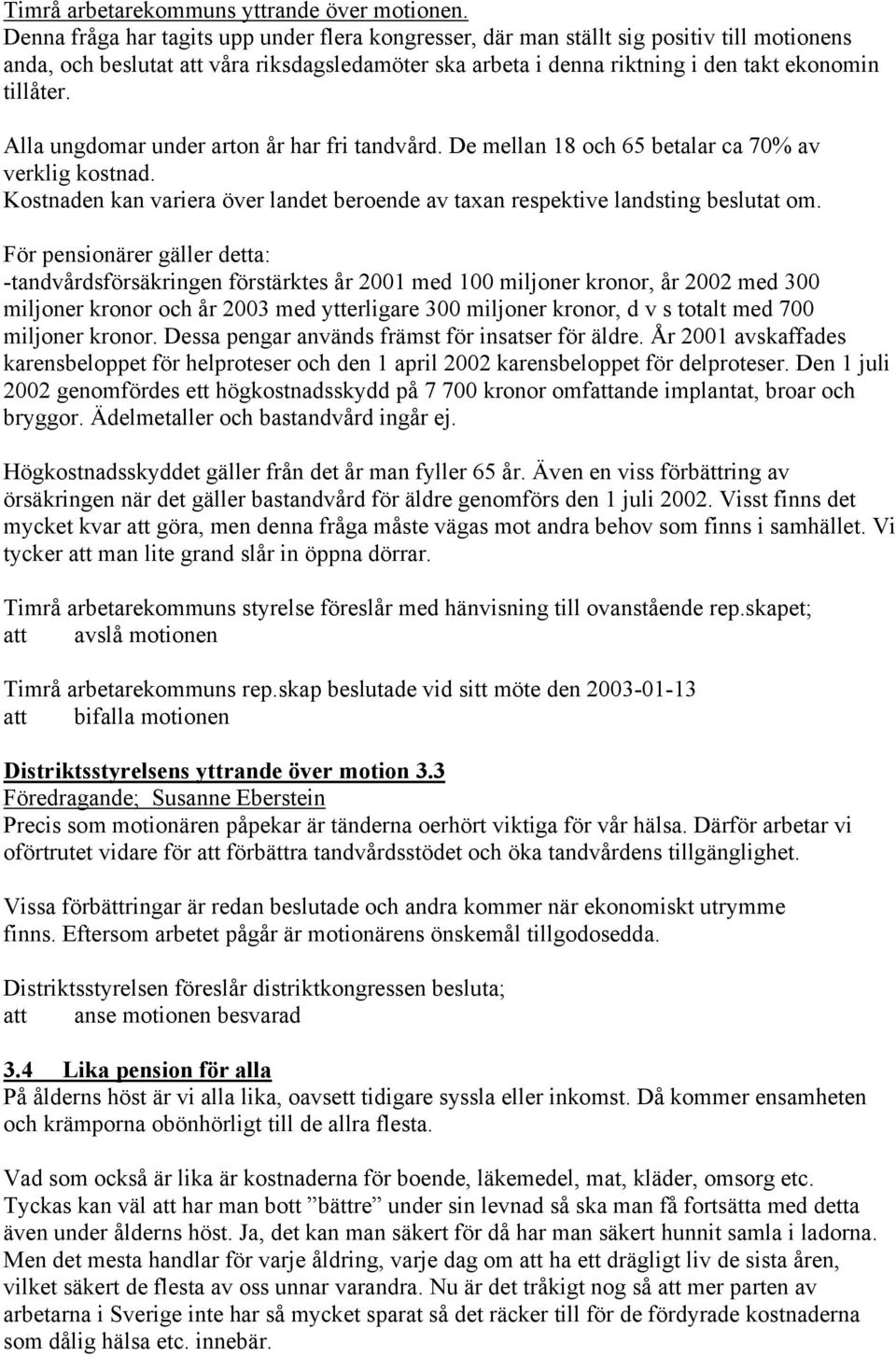 Timrå arbetarekommuns yttrande över motionen.
Denna fråga har tagits upp under flera kongresser, där man ställt sig positiv till motionens anda, och beslutat att våra riksdagsledamöter ska arbeta i denna riktning i den takt ekonomin tillåter.

Alla ungdomar under arton år har fri tandvård. De mellan 18 och 65 betalar ca 70% av verklig kostnad.
Kostnaden kan variera över landet beroende av taxan respektive landsting beslutat om.

För pensionärer gäller detta:
-tandvårdsförsäkringen förstärktes år 2001 med 100 miljoner kronor, år 2002 med 300 miljoner kronor och år 2003 med ytterligare 300 miljoner kronor, d v s totalt med 700 miljoner kronor. Dessa pengar används främst för insatser för äldre. År 2001 avskaffades karensbeloppet för helproteser och den 1 april 2002 karensbeloppet för delproteser. Den 1 juli 2002 genomfördes ett högkostnadsskydd på 7 700 kronor omfattande implantat, broar och bryggor. Ädelmetaller och bastandvård ingår ej.

Högkostnadsskyddet gäller från det år man fyller 65 år. Även en viss förbättring av örsäkringen när det gäller bastandvård för äldre genomförs den 1 juli 2002. Visst finns det mycket kvar att göra, men denna fråga måste vägas mot andra behov som finns i samhället. Vi tycker att man lite grand slår in öppna dörrar.

Timrå arbetarekommuns styrelse föreslår med hänvisning till ovanstående rep.skapet;
att avslå motionen

Timrå arbetarekommuns rep.skap beslutade vid sitt möte den 2003-01-13
att bifalla motionen

Distriktsstyrelsens yttrande över motion 3.3
Föredragande; Susanne Eberstein
Precis som motionären påpekar är tänderna oerhört viktiga för vår hälsa. Därför arbetar vi oförtrutet vidare för att förbättra tandvårdsstödet och öka tandvårdens tillgänglighet.

Vissa förbättringar är redan beslutade och andra kommer när ekonomiskt utrymme finns. Eftersom arbetet pågår är motionärens önskemål tillgodosedda.

Distriktsstyrelsen föreslår distriktkongressen besluta;
att anse motionen besvarad

3.4 Lika pension för alla
På ålderns höst är vi alla lika, oavsett tidigare syssla eller inkomst. Då kommer ensamheten och krämporna obönhörligt till de allra flesta.

Vad som också är lika är kostnaderna för boende, läkemedel, mat, kläder, omsorg etc. Tyckas kan väl att har man bott ”bättre” under sin levnad så ska man få fortsätta med detta även under ålderns höst. Ja, det kan man säkert för då har man säkert hunnit samla i ladorna. Men det mesta handlar för varje åldring, varje dag om att ha ett drägligt liv de sista åren, vilket säkert de flesta av oss unnar varandra. Nu är det tråkigt nog så att mer parten av arbetarna i Sverige inte har så mycket sparat så det räcker till för de fördyrade kostnaderna som dålig hälsa etc. innebär.